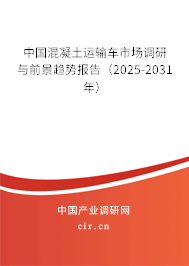 中国混凝土运输车市场调研与前景趋势报告（2025-2031年）

中国产业调研网
cir.cn